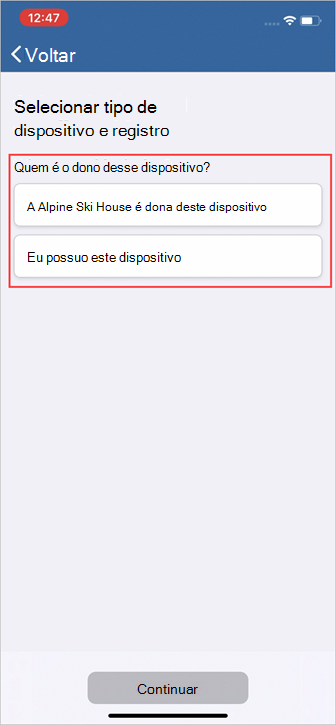 12:47

Voltar

Selecionar tipo de dispositivo e registro

Quem é o dono desse dispositivo?

A Alpine Ski House é dona deste dispositivo

Eu possuo este dispositivo

Continuar